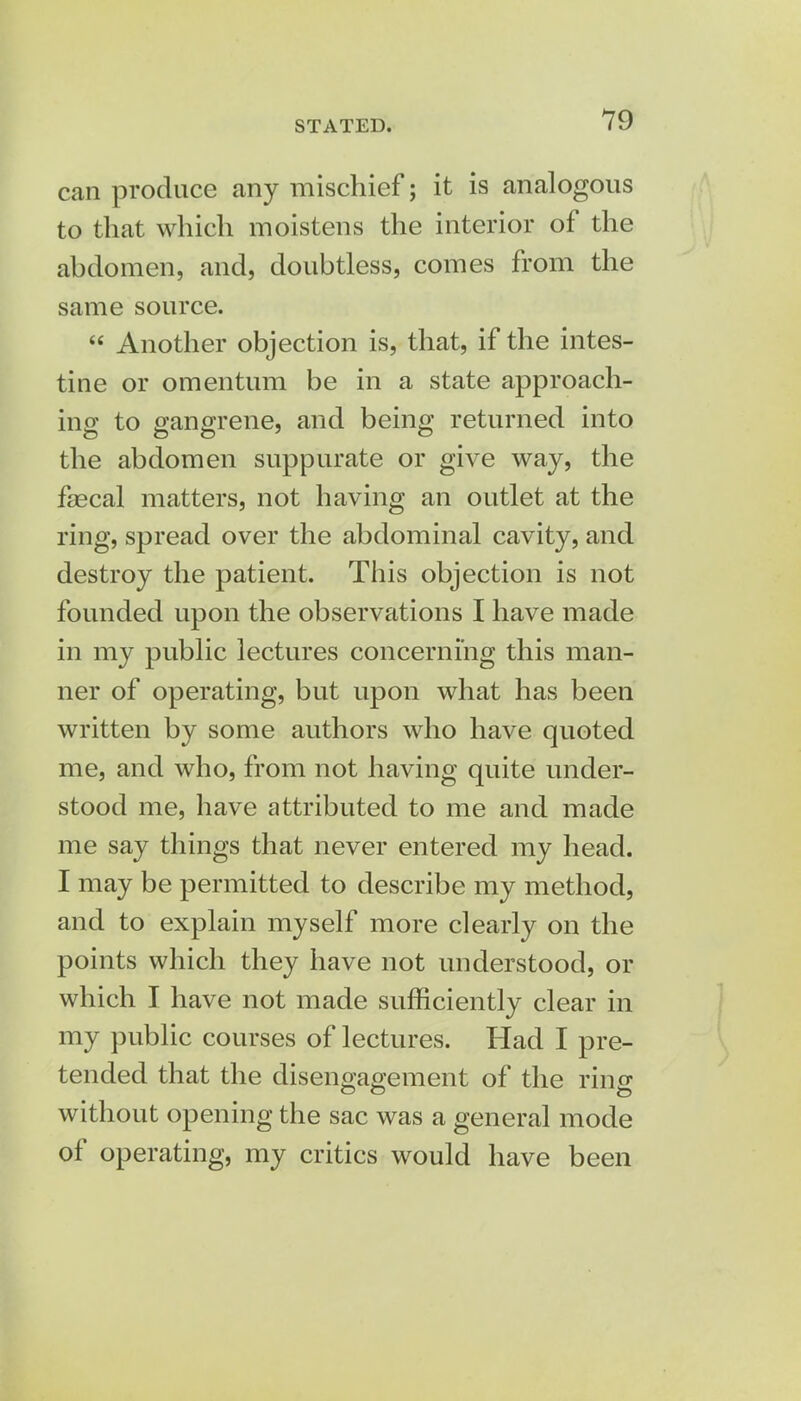 STATED. 79

can produce any mischief; it is analogous to that which moistens the interior of the abdomen, and, doubtless, comes from the same source.

“ Another objection is, that, if the intestine or omentum be in a state approaching to gangrene, and being returned into the abdomen suppurate or give way, the fæcal matters, not having an outlet at the ring, spread over the abdominal cavity, and destroy the patient. This objection is not founded upon the observations I have made in my public lectures concerning this manner of operating, but upon what has been written by some authors who have quoted me, and who, from not having quite understood me, have attributed to me and made me say things that never entered my head. I may be permitted to describe my method, and to explain myself more clearly on the points which they have not understood, or which I have not made sufficiently clear in my public courses of lectures. Had I pretended that the disengagement of the ring without opening the sac was a general mode of operating, my critics would have been